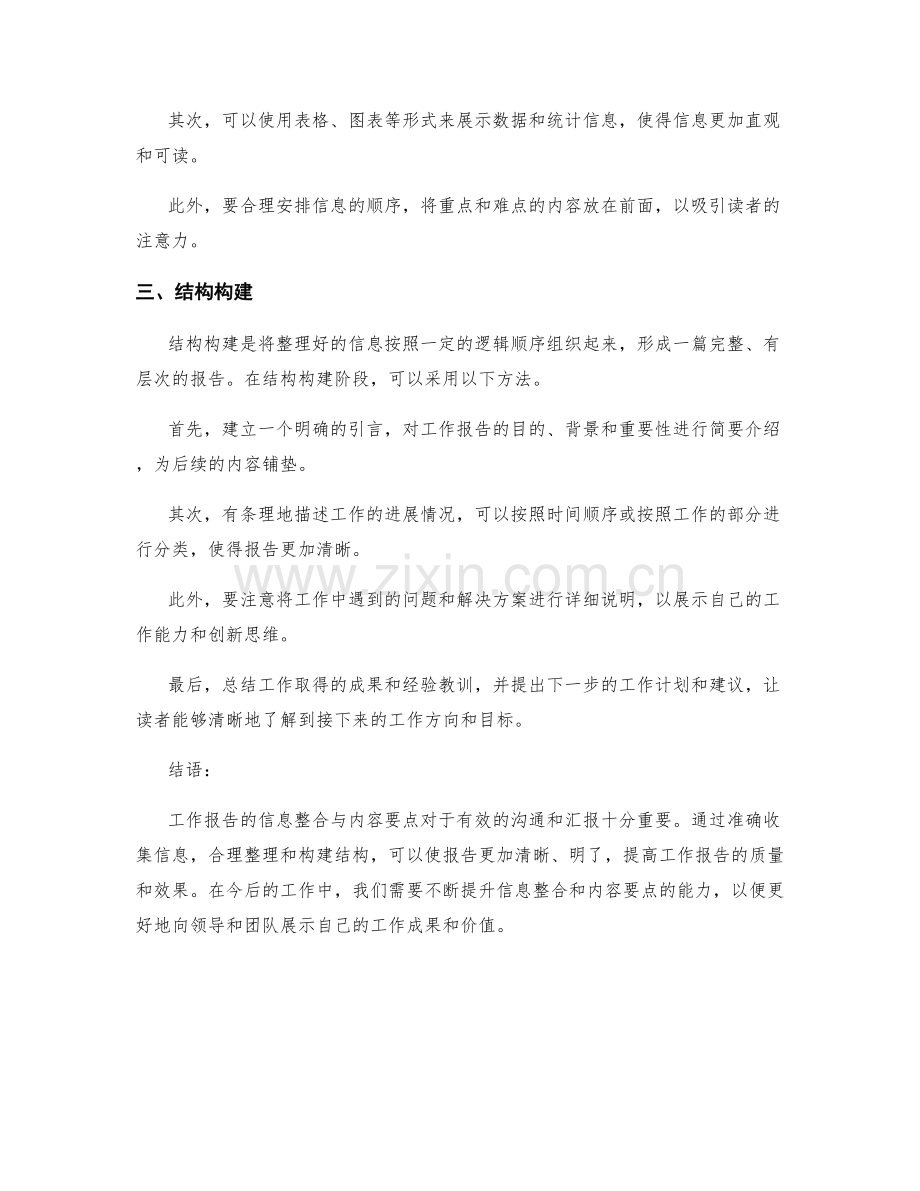 其次，可以使用表格、图表等形式来展示数据和统计信息，使得信息更加直观和可读。

此外，要合理安排信息的顺序，将重点和难点的内容放在前面，以吸引读者的注意力。

三、结构构建

结构构建是将整理好的信息按照一定的逻辑顺序组织起来，形成一篇完整、有层次的报告。在结构构建阶段，可以采用以下方法。

首先，建立一个明确的引言，对工作报告的目的、背景和重要性进行简要介绍，为后续的内容铺垫。

其次，有条理地描述工作的进展情况，可以按照时间顺序或按照工作的部分进行分类，使得报告更加清晰。

此外，要注意将工作中遇到的问题和解决方案进行详细说明，以展示自己的工作能力和创新思维。

最后，总结工作取得的成果和经验教训，并提出下一步的工作计划和建议，让读者能够清晰地了解到接下来的工作方向和目标。

结语：

工作报告的信息整合与内容要点对于有效的沟通和汇报十分重要。通过准确收集信息，合理整理和构建结构，可以使报告更加清晰、明了，提高工作报告的质量和效果。在今后的工作中，我们需要不断提升信息整合和内容要点的能力，以便更好地向领导和团队展示自己的工作成果和价值。

www.zixin.com.cn